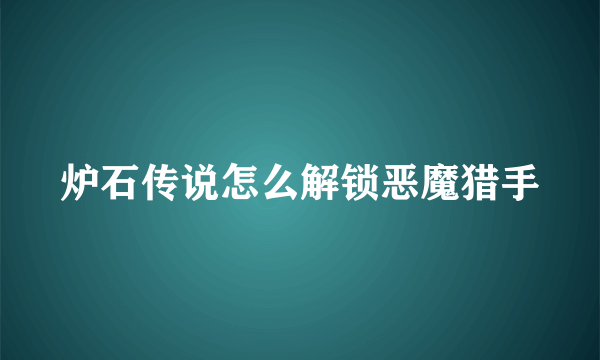 炉石传说怎么解锁恶魔猎手